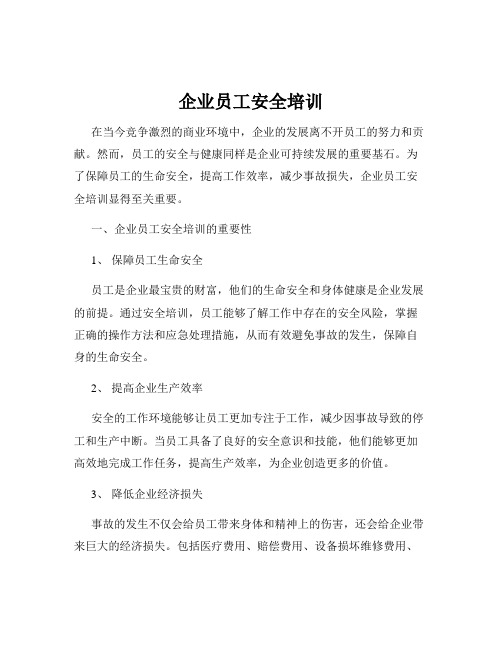 企业员工安全培训

在当今竞争激烈的商业环境中，企业的发展离不开员工的努力和贡献。然而，员工的安全与健康同样是企业可持续发展的重要基石。为了保障员工的生命安全，提高工作效率，减少事故损失，企业员工安全培训显得至关重要。

一、企业员工安全培训的重要性

1、 保障员工生命安全

员工是企业最宝贵的财富，他们的生命安全和身体健康是企业发展的前提。通过安全培训，员工能够了解工作中存在的安全风险，掌握正确的操作方法和应急处理措施，从而有效避免事故的发生，保障自身的生命安全。

2、 提高企业生产效率

安全的工作环境能够让员工更加专注于工作，减少因事故导致的停工和生产中断。当员工具备了良好的安全意识和技能，他们能够更加高效地完成工作任务，提高生产效率，为企业创造更多的价值。

3、 降低企业经济损失

事故的发生不仅会给员工带来身体和精神上的伤害，还会给企业带来巨大的经济损失。包括医疗费用、赔偿费用、设备损坏维修费用、